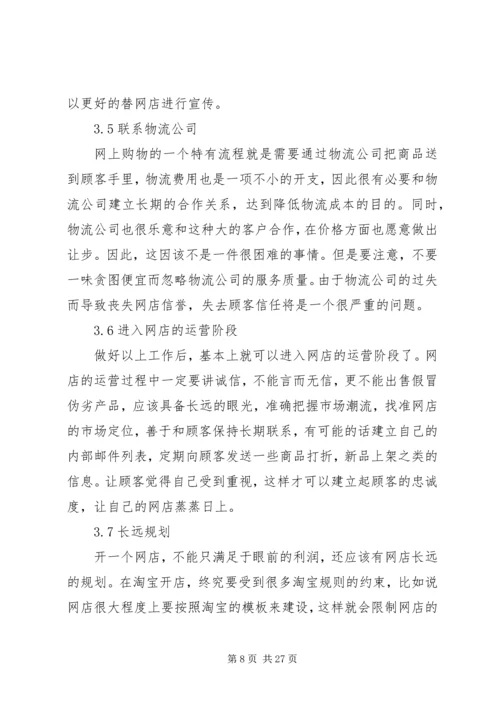 以更好的替网店进行宣传。

3.5 联系物流公司

网上购物的一个特有流程就是需要通过物流公司把商品送到顾客手里，物流费用也是一项不小的开支，因此很有必要和物流公司建立长期的合作关系，达到降低物流成本的目的。同时，物流公司也很乐意和这种大的客户合作，在价格方面也愿意做出让步。因此，这因该不是一件很困难的事情。但是要注意，不要一味贪图便宜而忽略物流公司的服务质量。由于物流公司的过失而导致丧失网店信誉，失去顾客信任将是一个很严重的问题。

3.6 进入网店的运营阶段

做好以上工作后，基本上就可以进入网店的运营阶段了。网店的运营过程中一定要讲诚信，不能言而无信，更不能出售假冒伪劣产品，应该具备长远的眼光，准确把握市场潮流，找准网店的市场定位，善于和顾客保持长期联系，有可能的话建立自己的内部邮件列表，定期向顾客发送一些商品打折，新品上架之类的信息。让顾客觉得自己受到重视，这样才可以建立起顾客的忠诚度，让自己的网店蒸蒸日上。

3.7 长远规划

开一个网店，不能只满足于眼前的利润，还应该有网店长远的规划。在淘宝开店，终究要受到很多淘宝规则的约束，比如说网店很大程度上要按照淘宝的模板来建设，这样就会限制网店的

第 8 页 共 27 页